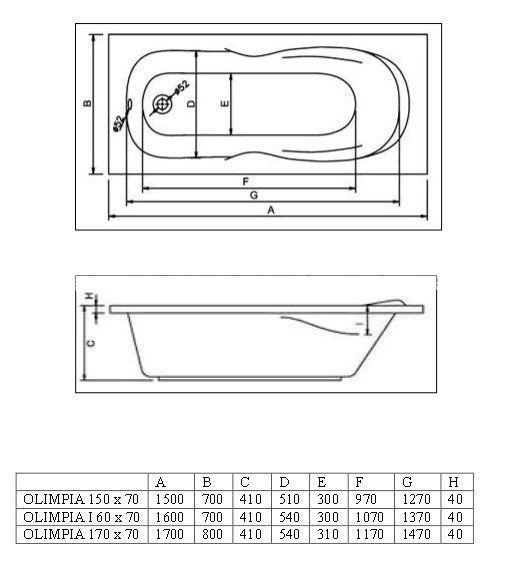 B
ø52
ø52
D
E
F
G
A

H
C
I

|  | A | B | C | D | E | F | G | H |
|---|---|---|---|---|---|---|---|---|
| OLIMPIA 150 x 70 | 1500 | 700 | 410 | 510 | 300 | 970 | 1270 | 40 |
| OLIMPIA I 60 x 70 | 1600 | 700 | 410 | 540 | 300 | 1070 | 1370 | 40 |
| OLIMPIA 170 x 70 | 1700 | 800 | 410 | 540 | 310 | 1170 | 1470 | 40 |